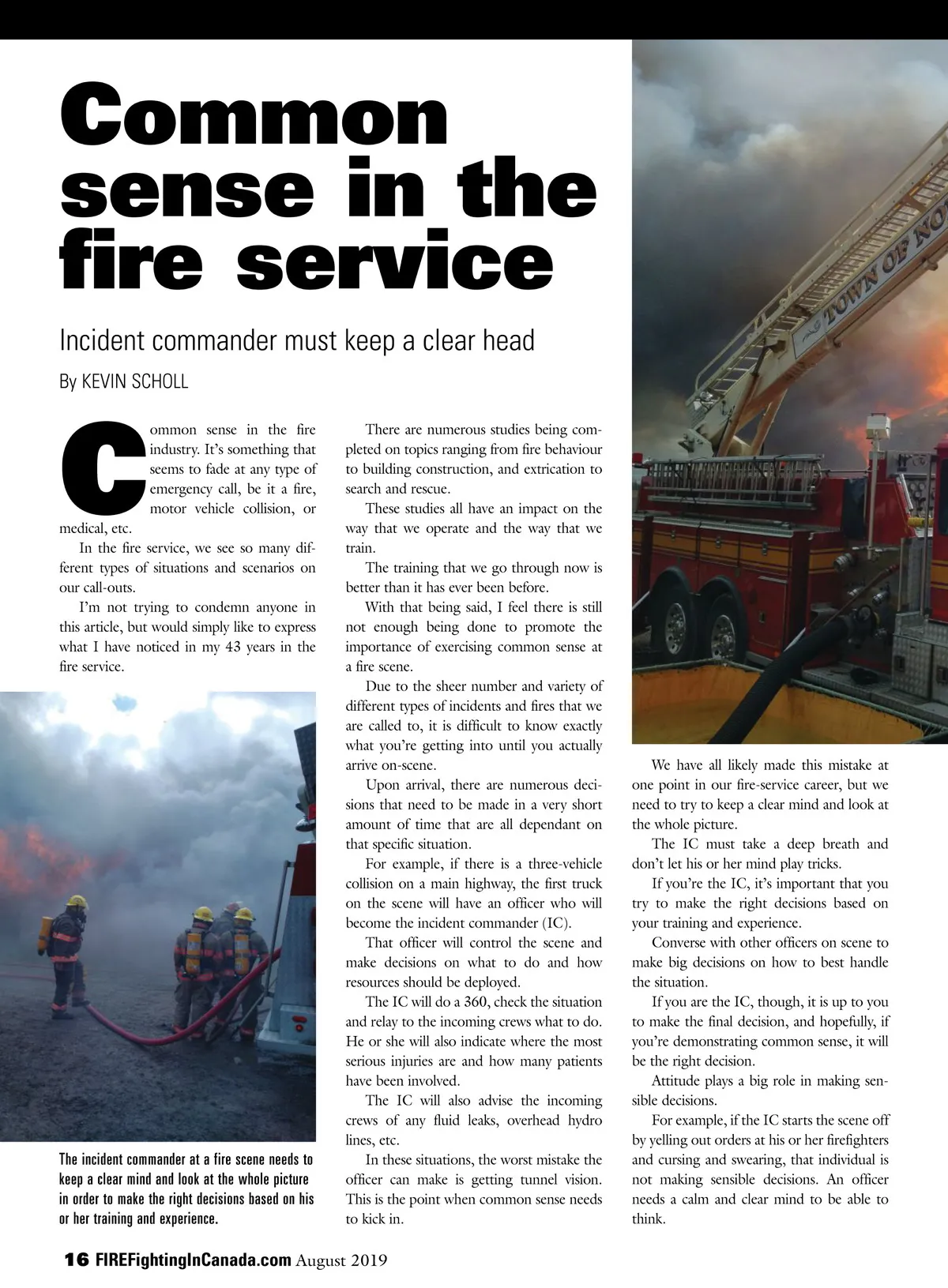 Common sense in the fire service

Incident commander must keep a clear head

By KEVIN SCHOLL

Common sense in the fire industry. It's something that seems to fade at any type of emergency call, be it a fire, motor vehicle collision, or medical, etc.

In the fire service, we see so many different types of situations and scenarios on our call-outs.

I'm not trying to condemn anyone in this article, but would simply like to express what I have noticed in my 43 years in the fire service.

The incident commander at a fire scene needs to keep a clear mind and look at the whole picture in order to make the right decisions based on his or her training and experience.

There are numerous studies being completed on topics ranging from fire behaviour to building construction, and extrication to search and rescue.

These studies all have an impact on the way that we operate and the way that we train.

The training that we go through now is better than it has ever been before.

With that being said, I feel there is still not enough being done to promote the importance of exercising common sense at a fire scene.

Due to the sheer number and variety of different types of incidents and fires that we are called to, it is difficult to know exactly what you're getting into until you actually arrive on-scene.

Upon arrival, there are numerous decisions that need to be made in a very short amount of time that are all dependant on that specific situation.

For example, if there is a three-vehicle collision on a main highway, the first truck on the scene will have an officer who will become the incident commander (IC).

That officer will control the scene and make decisions on what to do and how resources should be deployed.

The IC will do a 360, check the situation and relay to the incoming crews what to do. He or she will also indicate where the most serious injuries are and how many patients have been involved.

The IC will also advise the incoming crews of any fluid leaks, overhead hydro lines, etc.

In these situations, the worst mistake the officer can make is getting tunnel vision. This is the point when common sense needs to kick in.

TOWN OF NO

We have all likely made this mistake at one point in our fire-service career, but we need to try to keep a clear mind and look at the whole picture.

The IC must take a deep breath and don't let his or her mind play tricks.

If you're the IC, it's important that you try to make the right decisions based on your training and experience.

Converse with other officers on scene to make big decisions on how to best handle the situation.

If you are the IC, though, it is up to you to make the final decision, and hopefully, if you're demonstrating common sense, it will be the right decision.

Attitude plays a big role in making sensible decisions.

For example, if the IC starts the scene off by yelling out orders at his or her firefighters and cursing and swearing, that individual is not making sensible decisions. An officer needs a calm and clear mind to be able to think.

16 FIREFightingInCanada.com August 2019